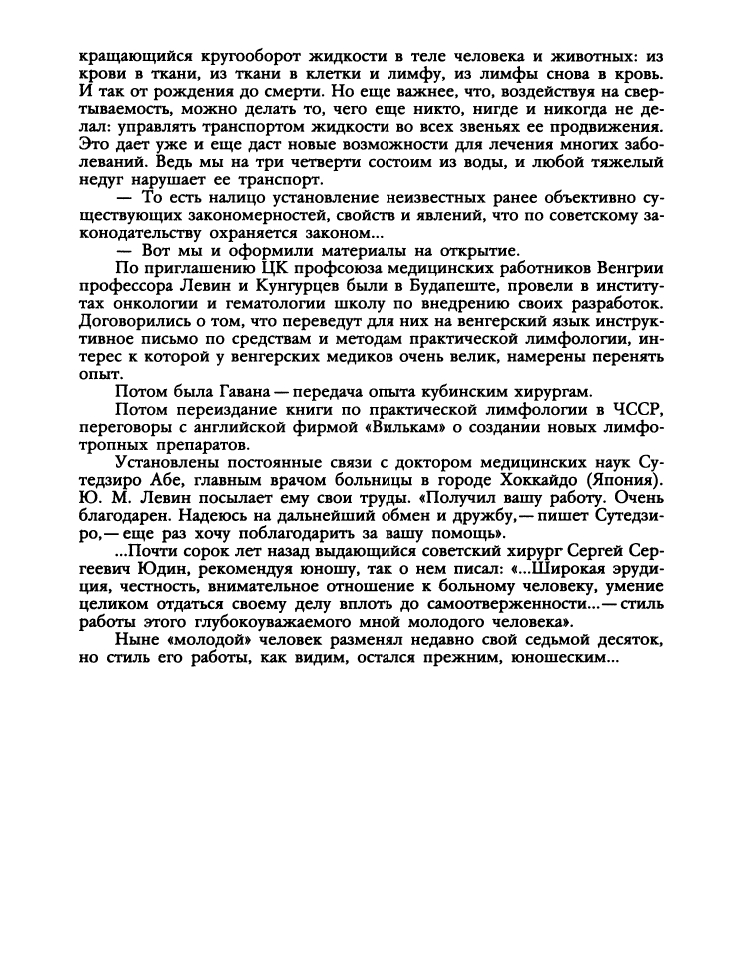 кращающийся кругооборот жидкости в теле человека и животных: из крови в ткани, из ткани в клетки и лимфу, из лимфы снова в кровь. И так от рождения до смерти. Но еще важнее, что, воздействуя на свертываемость, можно делать то, чего еще никто, нигде и никогда не делал: управлять транспортом жидкости во всех звеньях ее продвижения. Это дает уже и еще даст новые возможности для лечения многих заболеваний. Ведь мы на три четверти состоим из воды, и любой тяжелый недуг нарушает ее транспорт.

— То есть налицо установление неизвестных ранее объективно существующих закономерностей, свойств и явлений, что по советскому законодательству охраняется законом...

— Вот мы и оформили материалы на открытие.

По приглашению ЦК профсоюза медицинских работников Венгрии профессора Левин и Кунгурцев были в Будапеште, провели в институтах онкологии и гематологии школу по внедрению своих разработок. Договорились о том, что переведут для них на венгерский язык инструктивное письмо по средствам и методам практической лимфологии, интерес к которой у венгерских медиков очень велик, намерены перенять опыт.

Потом была Гавана — передача опыта кубинским хирургам.

Потом переиздание книги по практической лимфологии в ЧССР, переговоры с английской фирмой «Вилькам» о создании новых лимфотропных препаратов.

Установлены постоянные связи с доктором медицинских наук Сутедзиро Абе, главным врачом больницы в городе Хоккайдо (Япония). Ю. М. Левин посылает ему свои труды. «Получил вашу работу. Очень благодарен. Надеюсь на дальнейший обмен и дружбу,— пишет Сутедзиро,— еще раз хочу поблагодарить за вашу помощь».

...Почти сорок лет назад выдающийся советский хирург Сергей Сергеевич Юдин, рекомендуя юношу, так о нем писал: «...Широкая эрудиция, честность, внимательное отношение к больному человеку, умение целиком отдаться своему делу вплоть до самоотверженности...— стиль работы этого глубокоуважаемого мной молодого человека».

Ныне «молодой» человек разменял недавно свой седьмой десяток, но стиль его работы, как видим, остался прежним, юношеским...